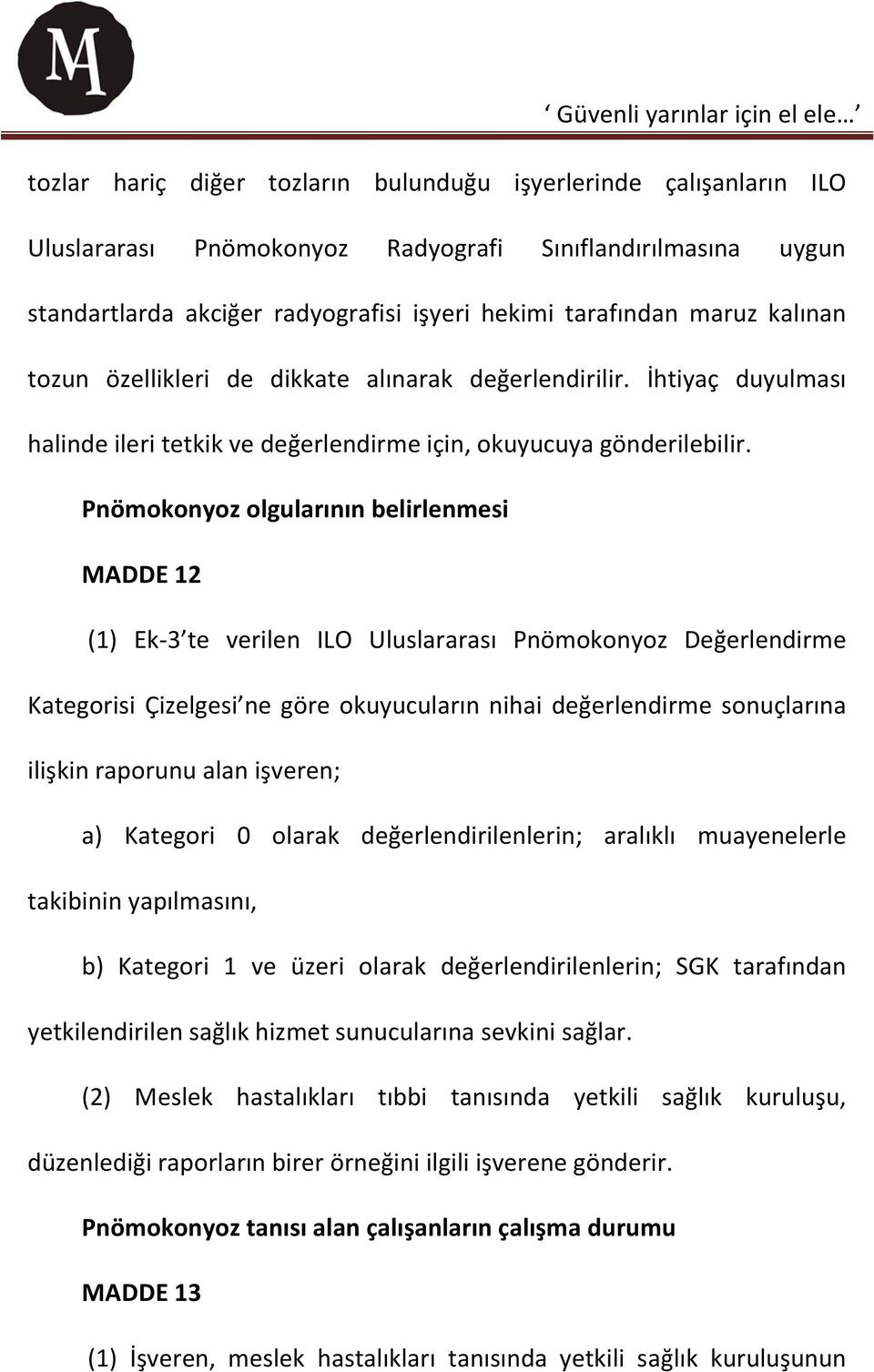 MA

‘ Güvenli yarınlar için el ele… ’

tozlar hariç diğer tozların bulunduğu işyerlerinde çalışanların ILO Uluslararası Pnömokonyoz Radyografi Sınıflandırılmasına uygun standartlarda akciğer radyografisi işyeri hekimi tarafından maruz kalınan tozun özellikleri de dikkate alınarak değerlendirilir. İhtiyaç duyulması halinde ileri tetkik ve değerlendirme için, okuyucuya gönderilebilir.

Pnömokonyoz olgularının belirlenmesi

MADDE 12

(1) Ek-3’te verilen ILO Uluslararası Pnömokonyoz Değerlendirme Kategorisi Çizelgesi’ne göre okuyucuların nihai değerlendirme sonuçlarına ilişkin raporunu alan işveren;

a) Kategori 0 olarak değerlendirilenlerin; aralıklı muayenelerle takibinin yapılmasını,

b) Kategori 1 ve üzeri olarak değerlendirilenlerin; SGK tarafından yetkilendirilen sağlık hizmet sunucularına sevkini sağlar.

(2) Meslek hastalıkları tıbbi tanısında yetkili sağlık kuruluşu, düzenlediği raporların birer örneğini ilgili işverene gönderir.

Pnömokonyoz tanısı alan çalışanların çalışma durumu

MADDE 13

(1) İşveren, meslek hastalıkları tanısında yetkili sağlık kuruluşunun